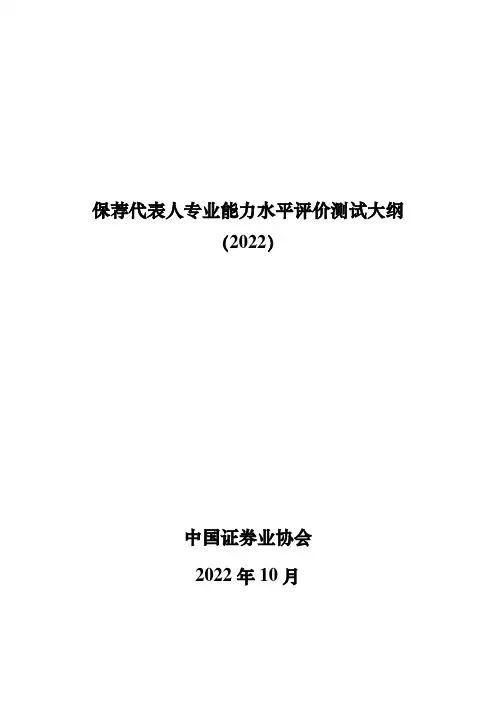 保荐代表人专业能力水平评价测试大纲
(2022)

中国证券业协会

2022年10月